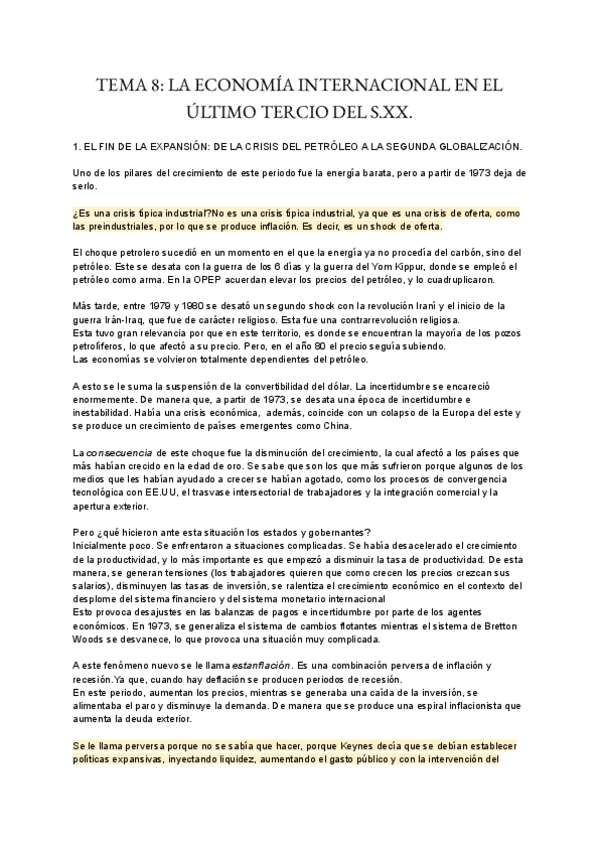 TEMA 8: LA ECONOMÍA INTERNACIONAL EN EL ÚLTIMO TERCIO DEL S.XX.

1. EL FIN DE LA EXPANSIÓN: DE LA CRISIS DEL PETRÓLEO A LA SEGUNDA GLOBALIZACIÓN.

Uno de los pilares del crecimiento de este periodo fue la energía barata, pero a partir de 1973 deja de serlo.

¿Es una crisis típica industrial?No es una crisis típica industrial, ya que es una crisis de oferta, como las preindustriales, por lo que se produce inflación. Es decir, es un shock de oferta.

El choque petrolero sucedió en un momento en el que la energía ya no procedía del carbón, sino del petróleo. Este se desata con la guerra de los 6 días y la guerra del Yom Kippur, donde se empleó el petróleo como arma. En la OPEP acuerdan elevar los precios del petróleo, y lo cuadruplicaron.

Más tarde, entre 1979 y 1980 se desató un segundo shock con la revolución Iraní y el inicio de la guerra Irán-Iraq, que fue de carácter religioso. Esta fue una contrarrevolución religiosa.
Esta tuvo gran relevancia por que en este territorio, es donde se encuentran la mayoría de los pozos petrolíferos, lo que afectó a su precio. Pero, en el año 80 el precio seguía subiendo.
Las economías se volvieron totalmente dependientes del petróleo.

A esto se le suma la suspensión de la convertibilidad del dólar. La incertidumbre se encareció enormemente. De manera que, a partir de 1973, se desata una época de incertidumbre e inestabilidad. Había una crisis económica, además, coincide con un colapso de la Europa del este y se produce un crecimiento de países emergentes como China.

La consecuencia de este choque fue la disminución del crecimiento, la cual afectó a los países que más habían crecido en la edad de oro. Se sabe que son los que más sufrieron porque algunos de los medios que les habían ayudado a crecer se habían agotado, como los procesos de convergencia tecnológica con EE.UU, el trasvase intersectorial de trabajadores y la integración comercial y la apertura exterior.

Pero ¿qué hicieron ante esta situación los estados y gobernantes?
Inicialmente poco. Se enfrentaron a situaciones complicadas. Se había desacelerado el crecimiento de la productividad, y lo más importante es que empezó a disminuir la tasa de productividad. De esta manera, se generan tensiones (los trabajadores quieren que como crecen los precios crezcan sus salarios), disminuyen las tasas de inversión, se ralentiza el crecimiento económico en el contexto del desplome del sistema financiero y del sistema monetario internacional
Esto provoca desajustes en las balanzas de pagos e incertidumbre por parte de los agentes económicos. En 1973, se generaliza el sistema de cambios flotantes mientras el sistema de Bretton Woods se desvanece, lo que provoca una situación muy complicada.

A este fenómeno nuevo se le llama estanflación. Es una combinación perversa de inflación y recesión.Ya que, cuando hay deflación se producen periodos de recesión.
En este periodo, aumentan los precios, mientras se generaba una caída de la inversión, se alimentaba el paro y disminuye la demanda. De manera que se produce una espiral inflacionista que aumenta la deuda exterior.

Se le llama perversa porque no se sabía que hacer, porque Keynes decía que se debían establecer políticas expansivas, inyectando liquidez, aumentando el gasto público y con la intervención del